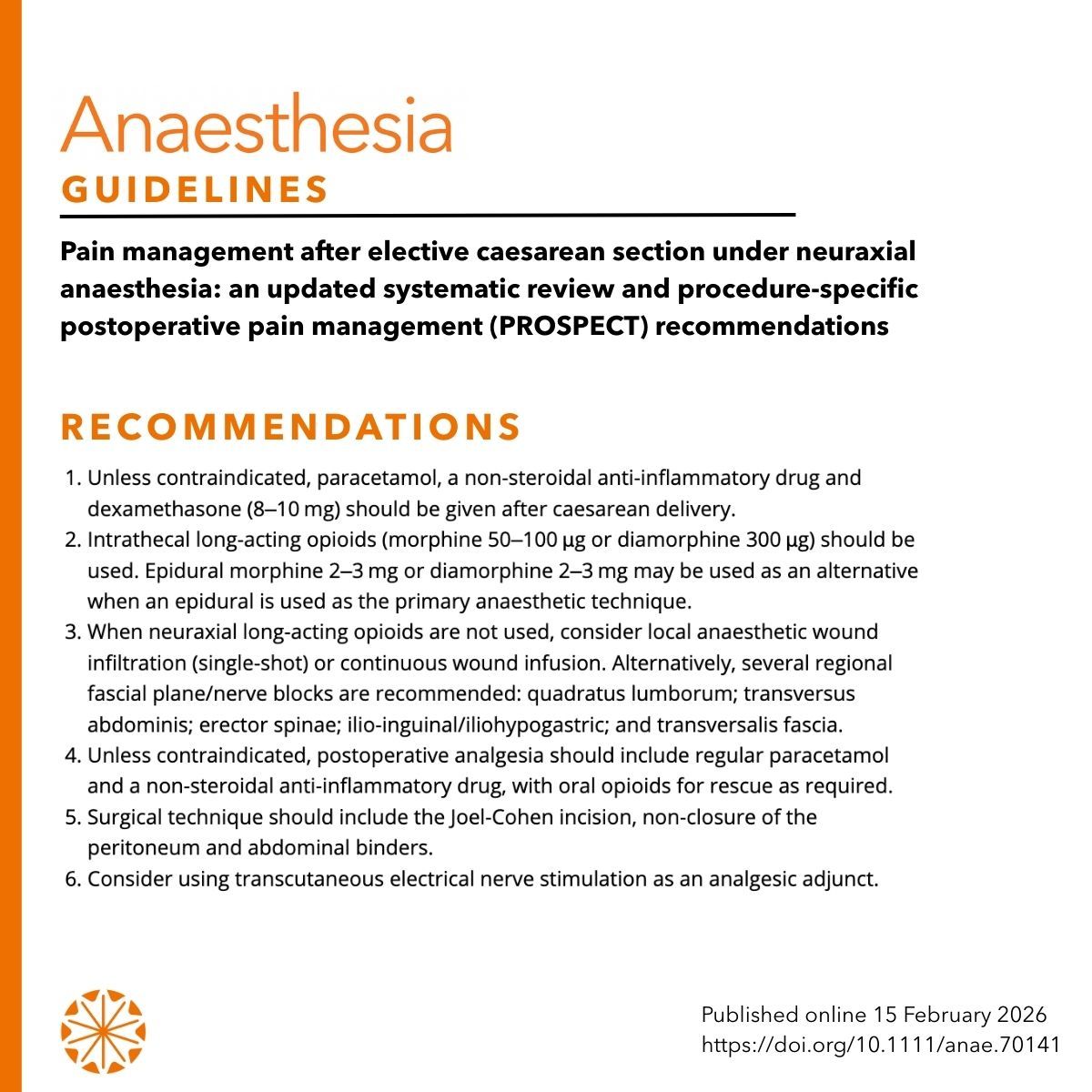 Anaesthesia
GUIDELINES

Pain management after elective caesarean section under neuraxial anaesthesia: an updated systematic review and procedure-specific postoperative pain management (PROSPECT) recommendations

RECOMMENDATIONS

1. Unless contraindicated, paracetamol, a non-steroidal anti-inflammatory drug and dexamethasone (8–10 mg) should be given after caesarean delivery.
2. Intrathecal long-acting opioids (morphine 50–100 µg or diamorphine 300 µg) should be used. Epidural morphine 2–3 mg or diamorphine 2–3 mg may be used as an alternative when an epidural is used as the primary anaesthetic technique.
3. When neuraxial long-acting opioids are not used, consider local anaesthetic wound infiltration (single-shot) or continuous wound infusion. Alternatively, several regional fascial plane/nerve blocks are recommended: quadratus lumborum; transversus abdominis; erector spinae; ilio-inguinal/iliohypogastric; and transversalis fascia.
4. Unless contraindicated, postoperative analgesia should include regular paracetamol and a non-steroidal anti-inflammatory drug, with oral opioids for rescue as required.
5. Surgical technique should include the Joel-Cohen incision, non-closure of the peritoneum and abdominal binders.
6. Consider using transcutaneous electrical nerve stimulation as an analgesic adjunct.

Published online 15 February 2026
https://doi.org/10.1111/anae.70141